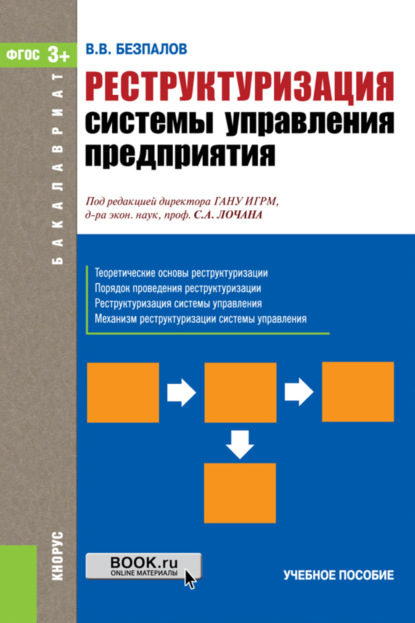 ФГОС 3+

БАКАЛАВРИАТ

В.В. БЕЗПАЛОВ

РЕСТРУКТУРИЗАЦИЯ системы управления предприятия

Под редакцией директора ГАНУ ИГРМ, д-ра экон. наук, проф. С.А. ЛОЧАНА

Теоретические основы реструктуризации
Порядок проведения реструктуризации
Реструктуризация системы управления
Механизм реструктуризации системы управления

КНОРУС

BOOK.ru
ONLINE МАТЕРИАЛЫ

УЧЕБНОЕ ПОСОБИЕ